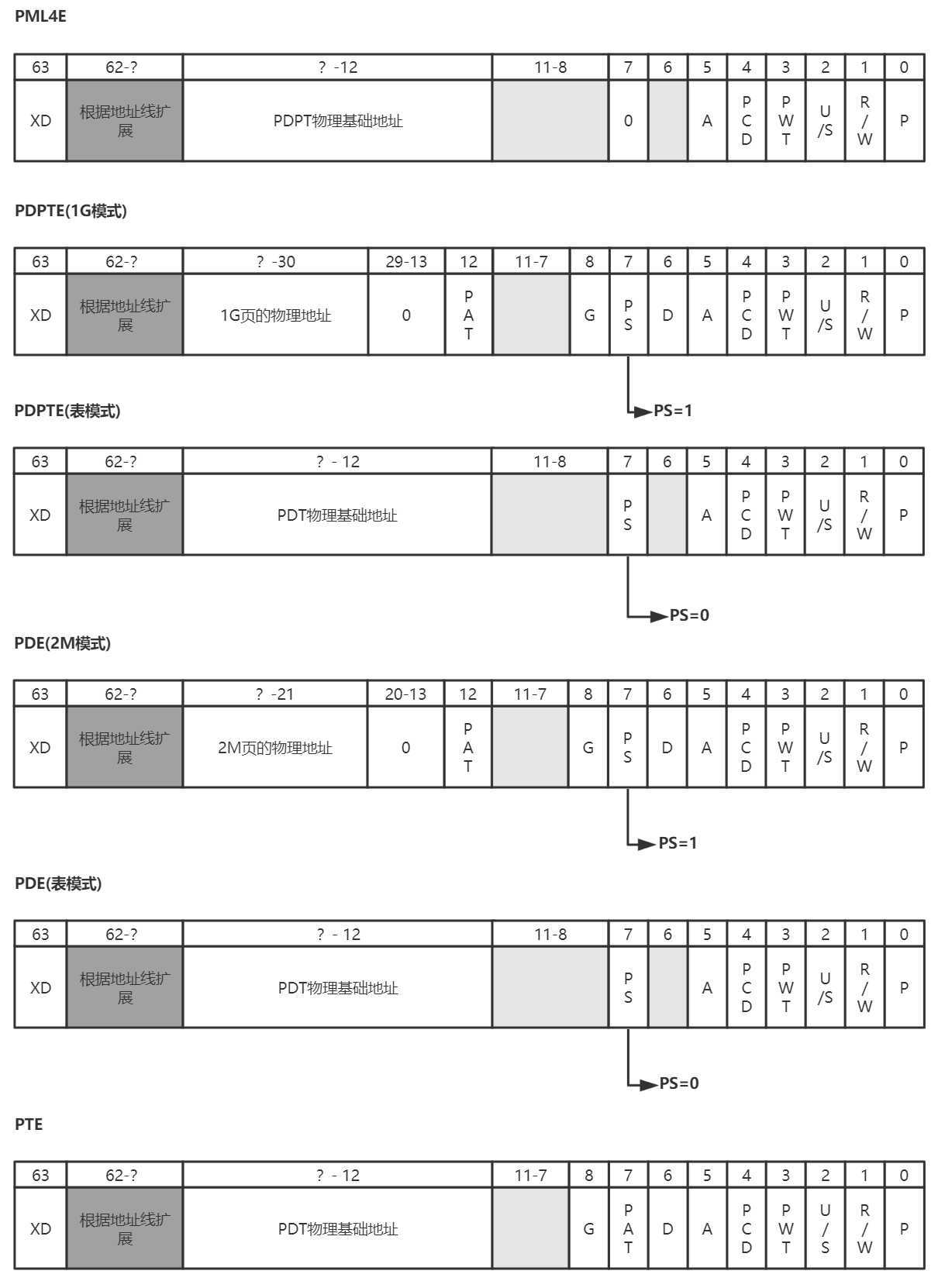 PML4E

| 63 | 62-? | ? -12 | 11-8 | 7 | 6 | 5 | 4 | 3 | 2 | 1 | 0 |
|---|---|---|---|---|---|---|---|---|---|---|---|
| XD | 根据地址线扩展 | PDPT物理基础地址 | | 0 | | A | PCD | PWT | U/S | R/W | P |

PDPTE(1G模式)

| 63 | 62-? | ? -30 | 29-13 | 12 | 11-7 | 8 | 7 | 6 | 5 | 4 | 3 | 2 | 1 | 0 |
|---|---|---|---|---|---|---|---|---|---|---|---|---|---|---|
| XD | 根据地址线扩展 | 1G页的物理地址 | 0 | PAT | | G | PS | D | A | PCD | PWT | U/S | R/W | P |

PS=1

PDPTE(表模式)

| 63 | 62-? | ? - 12 | 11-8 | 7 | 6 | 5 | 4 | 3 | 2 | 1 | 0 |
|---|---|---|---|---|---|---|---|---|---|---|---|
| XD | 根据地址线扩展 | PDT物理基础地址 | | PS | | A | PCD | PWT | U/S | R/W | P |

PS=0

PDE(2M模式)

| 63 | 62-? | ? -21 | 20-13 | 12 | 11-7 | 8 | 7 | 6 | 5 | 4 | 3 | 2 | 1 | 0 |
|---|---|---|---|---|---|---|---|---|---|---|---|---|---|---|
| XD | 根据地址线扩展 | 2M页的物理地址 | 0 | PAT | | G | PS | D | A | PCD | PWT | U/S | R/W | P |

PS=1

PDE(表模式)

| 63 | 62-? | ? - 12 | 11-8 | 7 | 6 | 5 | 4 | 3 | 2 | 1 | 0 |
|---|---|---|---|---|---|---|---|---|---|---|---|
| XD | 根据地址线扩展 | PDT物理基础地址 | | PS | | A | PCD | PWT | U/S | R/W | P |

PS=0

PTE

| 63 | 62-? | ? - 12 | 11-7 | 8 | 7 | 6 | 5 | 4 | 3 | 2 | 1 | 0 |
|---|---|---|---|---|---|---|---|---|---|---|---|---|
| XD | 根据地址线扩展 | PDT物理基础地址 | | G | PAT | D | A | PCD | PWT | U/S | R/W | P |